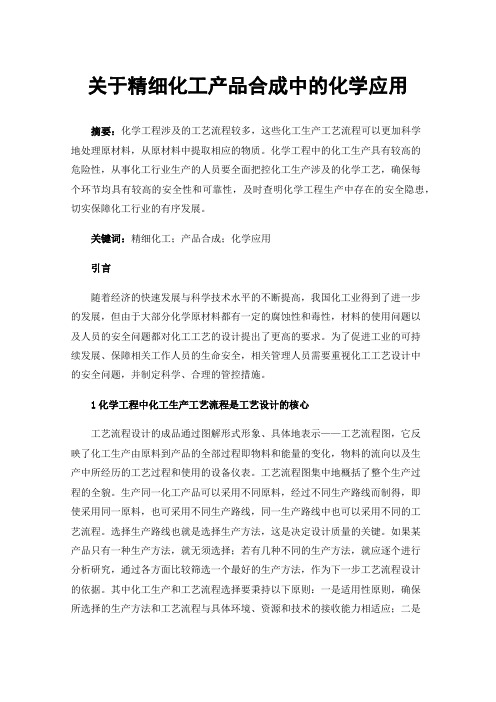 关于精细化工产品合成中的化学应用

摘要：化学工程涉及的工艺流程较多，这些化工生产工艺流程可以更加科学地处理原材料，从原材料中提取相应的物质。化学工程中的化工生产具有较高的危险性，从事化工行业生产的人员要全面把控化工生产涉及的化学工艺，确保每个环节均具有较高的安全性和可靠性，及时查明化学工程生产中存在的安全隐患，切实保障化工行业的有序发展。

关键词：精细化工；产品合成；化学应用

引言

随着经济的快速发展与科学技术水平的不断提高，我国化工业得到了进一步的发展，但由于大部分化学原材料都有一定的腐蚀性和毒性，材料的使用问题以及人员的安全问题都对化工工艺的设计提出了更高的要求。为了促进工业的可持续发展、保障相关工作人员的生命安全，相关管理人员需要重视化工工艺设计中的安全问题，并制定科学、合理的管控措施。

1 化学工程中化工生产工艺流程是工艺设计的核心

工艺流程设计的成品通过图解形式形象、具体地表示——工艺流程图，它反映了化工生产由原料到产品的全部过程即物料和能量的变化，物料的流向以及生产中所经历的工艺过程和使用的设备仪表。工艺流程图集中地概括了整个生产过程的全貌。生产同一化工产品可以采用不同原料，经过不同生产路线而制得，即使采用同一原料，也可采用不同生产路线，同一生产路线中也可以采用不同的工艺流程。选择生产路线也就是选择生产方法，这是决定设计质量的关键。如果某产品只有一种生产方法，就无须选择；若有几种不同的生产方法，就应逐个进行分析研究，通过各方面比较筛选一个最好的生产方法，作为下一步工艺流程设计的依据。其中化工生产和工艺流程选择要秉持以下原则：一是适用性原则，确保所选择的生产方法和工艺流程与具体环境、资源和技术的接收能力相适应；二是